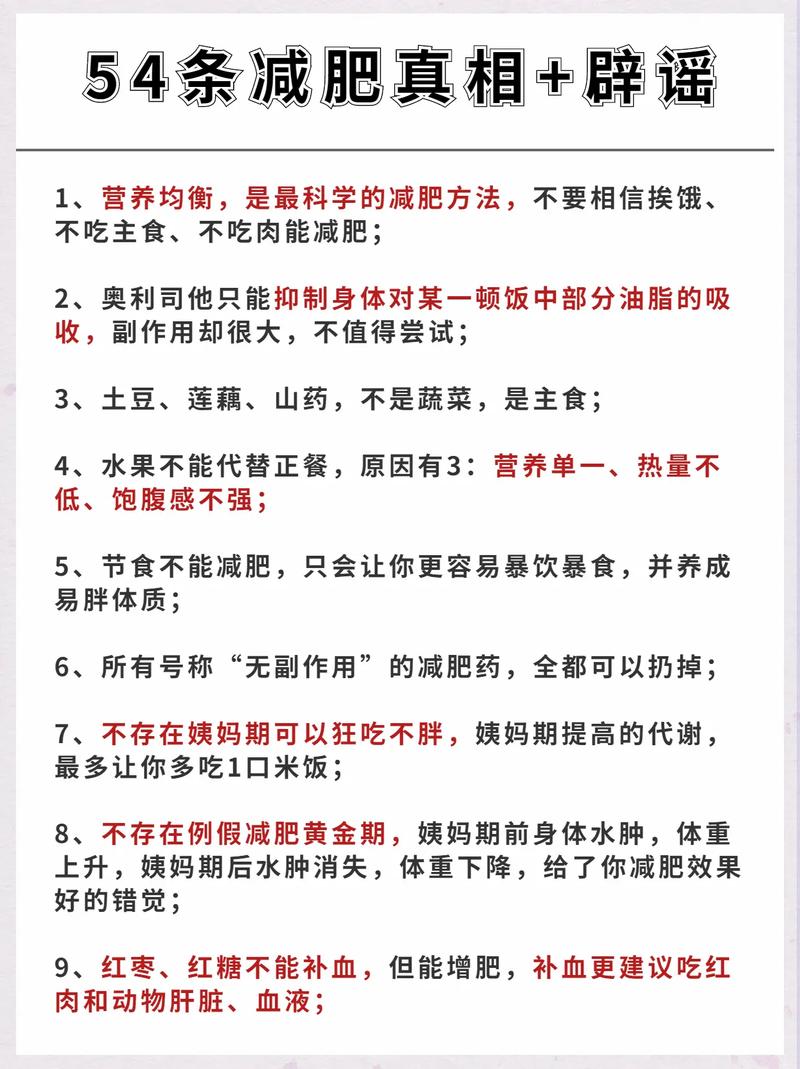 54条减肥真相+辟谣

1、营养均衡，是最科学的减肥方法，不要相信挨饿、不吃主食、不吃肉能减肥；

2、奥利司他只能抑制身体对某一顿饭中部分油脂的吸收，副作用却很大，不值得尝试；

3、土豆、莲藕、山药，不是蔬菜，是主食；

4、水果不能代替正餐，原因有3：营养单一、热量不低、饱腹感不强；

5、节食不能减肥，只会让你更容易暴饮暴食，并养成易胖体质；

6、所有号称“无副作用”的减肥药，全都可以扔掉；

7、不存在姨妈期可以狂吃不胖，姨妈期提高的代谢，最多让你多吃1口米饭；

8、不存在例假减肥黄金期，姨妈期前身体水肿，体重上升，姨妈期后水肿消失，体重下降，给了你减肥效果好的错觉；

9、红枣、红糖不能补血，但能增肥，补血更建议吃红肉和动物肝脏、血液；